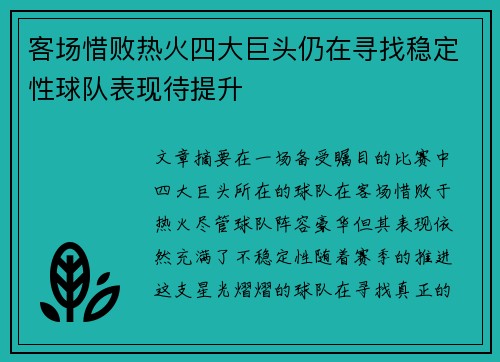 客场惜败热火四大巨头仍在寻找稳定性球队表现待提升

文章摘要在一场备受瞩目的比赛中四大巨头所在的球队在客场惜败于热火尽管球队阵容豪华但其表现依然充满了不稳定性随着赛季的推进这支星光熠熠的球队在寻找真正的